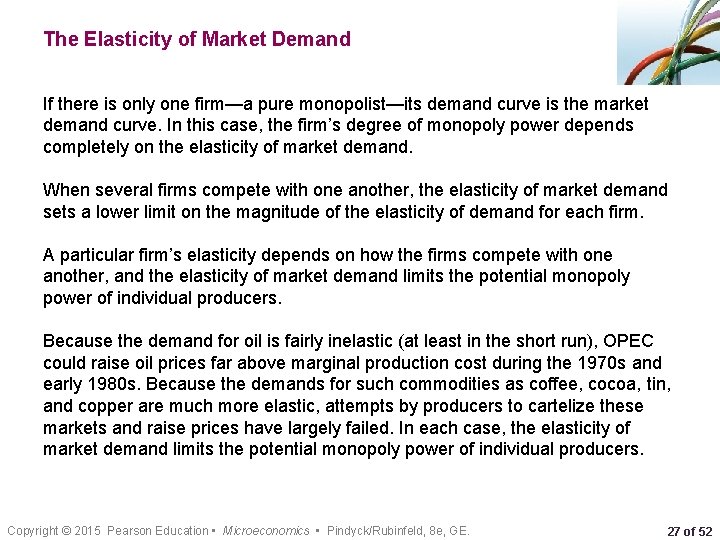 The Elasticity of Market Demand

If there is only one firm—a pure monopolist—its demand curve is the market demand curve. In this case, the firm's degree of monopoly power depends completely on the elasticity of market demand.

When several firms compete with one another, the elasticity of market demand sets a lower limit on the magnitude of the elasticity of demand for each firm.

A particular firm's elasticity depends on how the firms compete with one another, and the elasticity of market demand limits the potential monopoly power of individual producers.

Because the demand for oil is fairly inelastic (at least in the short run), OPEC could raise oil prices far above marginal production cost during the 1970s and early 1980s. Because the demands for such commodities as coffee, cocoa, tin, and copper are much more elastic, attempts by producers to cartelize these markets and raise prices have largely failed. In each case, the elasticity of market demand limits the potential monopoly power of individual producers.

Copyright © 2015 Pearson Education • Microeconomics • Pindyck/Rubinfeld, 8e, GE.

27 of 52